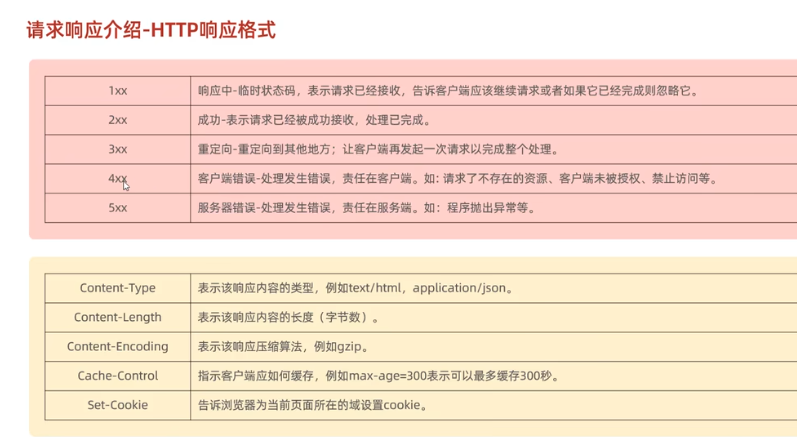 请求响应介绍-HTTP响应格式

| 1xx | 响应中-临时状态码，表示请求已经接收，告诉客户端应该继续请求或者如果它已经完成则忽略它。 |
|---|---|
| 2xx | 成功-表示请求已经被成功接收，处理已完成。 |
| 3xx | 重定向-重定向到其他地方；让客户端再发起一次请求以完成整个处理。 |
| 4xx | 客户端错误-处理发生错误，责任在客户端。如：请求了不存在的资源、客户端未被授权、禁止访问等。 |
| 5xx | 服务器错误-处理发生错误，责任在服务端。如：程序抛出异常等。 |

| Content-Type | 表示该响应内容的类型，例如text/html，application/json。 |
|---|---|
| Content-Length | 表示该响应内容的长度（字节数）。 |
| Content-Encoding | 表示该响应压缩算法，例如gzip。 |
| Cache-Control | 指示客户端应如何缓存，例如max-age=300表示可以最多缓存300秒。 |
| Set-Cookie | 告诉浏览器为当前页面所在的域设置cookie。 |